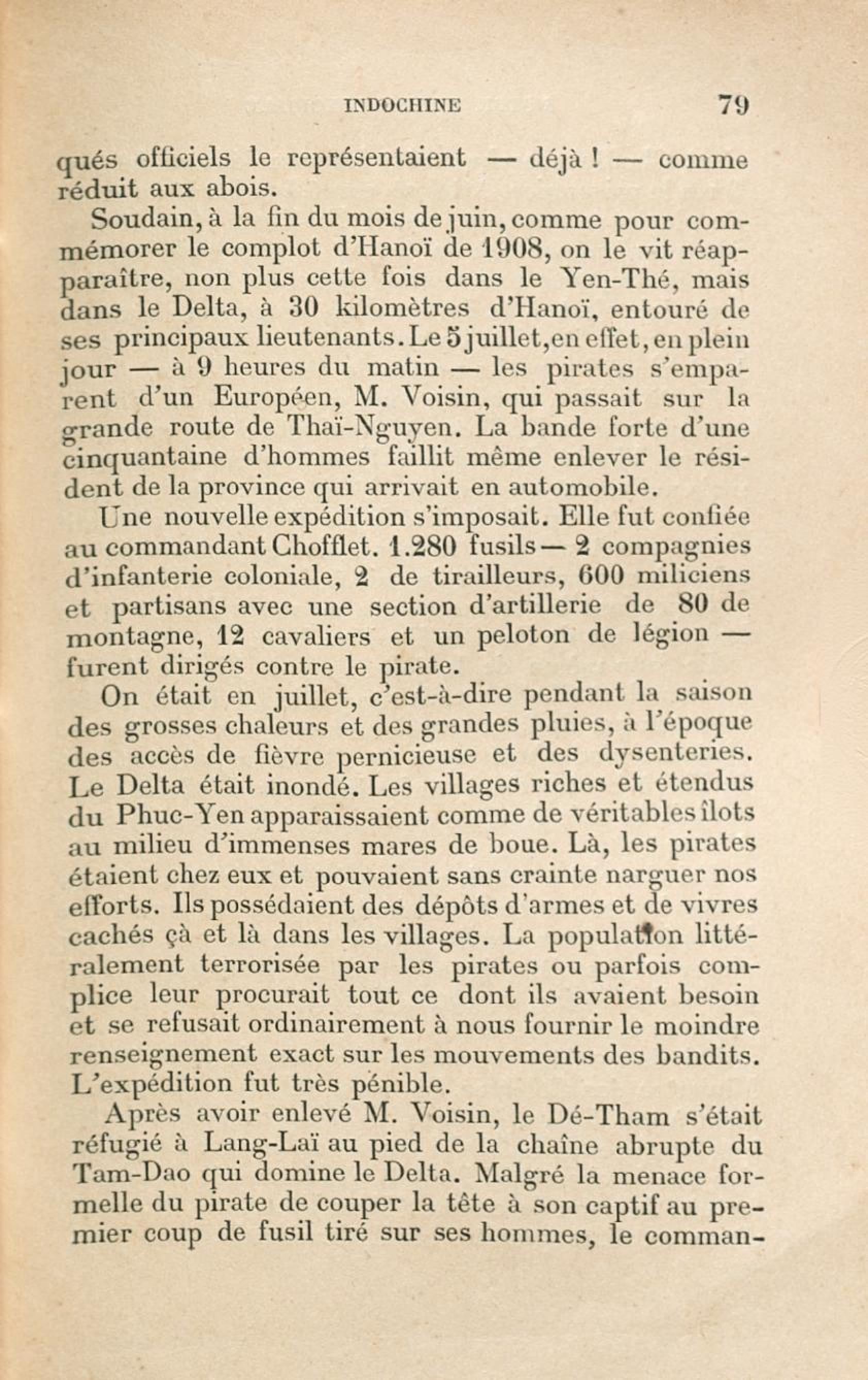 INDOCHINE 79

qués officiels le représentaient — déjà ! — comme réduit aux abois.

Soudain, à la fin du mois de juin, comme pour commémorer le complot d'Hanoï de 1908, on le vit réapparaître, non plus cette fois dans le Yen-Thé, mais dans le Delta, à 30 kilomètres d'Hanoï, entouré de ses principaux lieutenants. Le 5 juillet, en effet, en plein jour — à 9 heures du matin — les pirates s'emparent d'un Européen, M. Voisin, qui passait sur la grande route de Thaï-Nguyen. La bande forte d'une cinquantaine d'hommes faillit même enlever le résident de la province qui arrivait en automobile.

Une nouvelle expédition s'imposait. Elle fut confiée au commandant Chofflet. 1.280 fusils — 2 compagnies d'infanterie coloniale, 2 de tirailleurs, 600 miliciens et partisans avec une section d'artillerie de 80 de montagne, 12 cavaliers et un peloton de légion — furent dirigés contre le pirate.

On était en juillet, c'est-à-dire pendant la saison des grosses chaleurs et des grandes pluies, à l'époque des accès de fièvre pernicieuse et des dysenteries. Le Delta était inondé. Les villages riches et étendus du Phuc-Yen apparaissaient comme de véritables îlots au milieu d'immenses mares de boue. Là, les pirates étaient chez eux et pouvaient sans crainte narguer nos efforts. Ils possédaient des dépôts d'armes et de vivres cachés çà et là dans les villages. La population littéralement terrorisée par les pirates ou parfois complice leur procurait tout ce dont ils avaient besoin et se refusait ordinairement à nous fournir le moindre renseignement exact sur les mouvements des bandits. L'expédition fut très pénible.

Après avoir enlevé M. Voisin, le Dé-Tham s'était réfugié à Lang-Laï au pied de la chaîne abrupte du Tam-Dao qui domine le Delta. Malgré la menace formelle du pirate de couper la tête à son captif au premier coup de fusil tiré sur ses hommes, le comman-